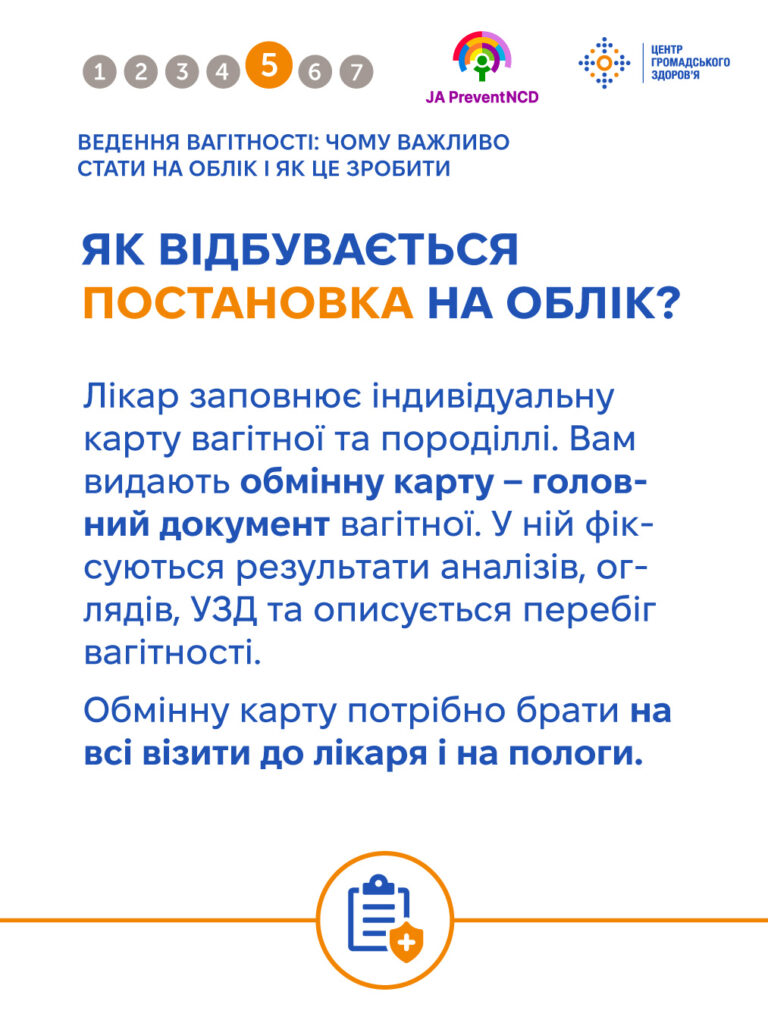 1 2 3 4 5 6 7

JA PreventNCD

ЦЕНТР ГРОМАДСЬКОГО ЗДОРОВ'Я

ВЕДЕННЯ ВАГІТНОСТІ: ЧОМУ ВАЖЛИВО СТАТИ НА ОБЛІК І ЯК ЦЕ ЗРОБИТИ

ЯК ВІДБУВАЄТЬСЯ ПОСТАНОВКА НА ОБЛІК?

Лікар заповнює індивідуальну карту вагітної та породіллі. Вам видають обмінну карту – головний документ вагітної. У ній фіксуються результати аналізів, оглядів, УЗД та описується перебіг вагітності.

Обмінну карту потрібно брати на всі візити до лікаря і на пологи.